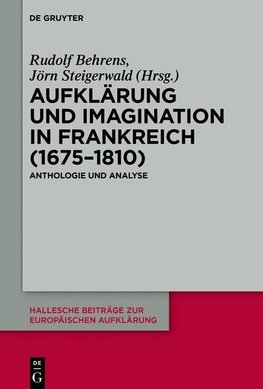 DE GRUYTER

Rudolf Behrens, Jörn Steigerwald (Hrsg.)

AUFKLÄRUNG UND IMAGINATION IN FRANKREICH (1675–1810)

ANTHOLOGIE UND ANALYSE

HALLESCHE BEITRÄGE ZUR EUROPÄISCHEN AUFKLÄRUNG

DE G